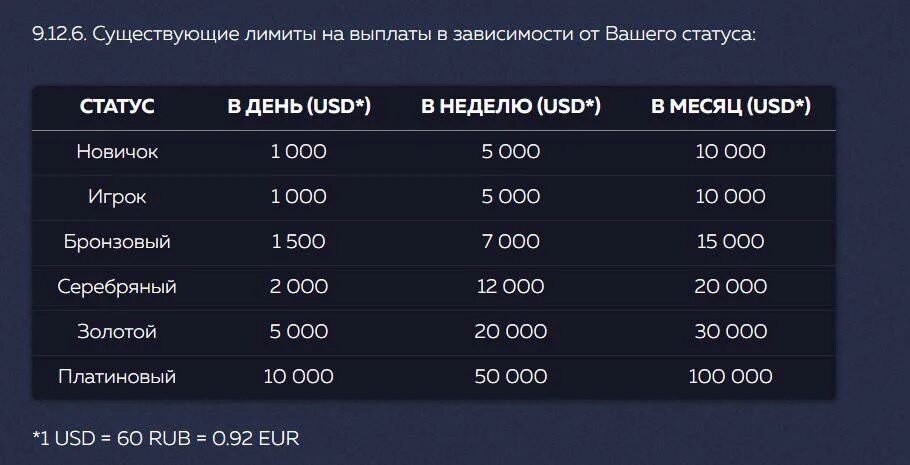 9.12.6. Существующие лимиты на выплаты в зависимости от Вашего статуса:

| СТАТУС | В ДЕНЬ (USD*) | В НЕДЕЛЮ (USD*) | В МЕСЯЦ (USD*) |
|---|---|---|---|
| Новичок | 1 000 | 5 000 | 10 000 |
| Игрок | 1 000 | 5 000 | 10 000 |
| Бронзовый | 1 500 | 7 000 | 15 000 |
| Серебряный | 2 000 | 12 000 | 20 000 |
| Золотой | 5 000 | 20 000 | 30 000 |
| Платиновый | 10 000 | 50 000 | 100 000 |

*1 USD = 60 RUB = 0.92 EUR